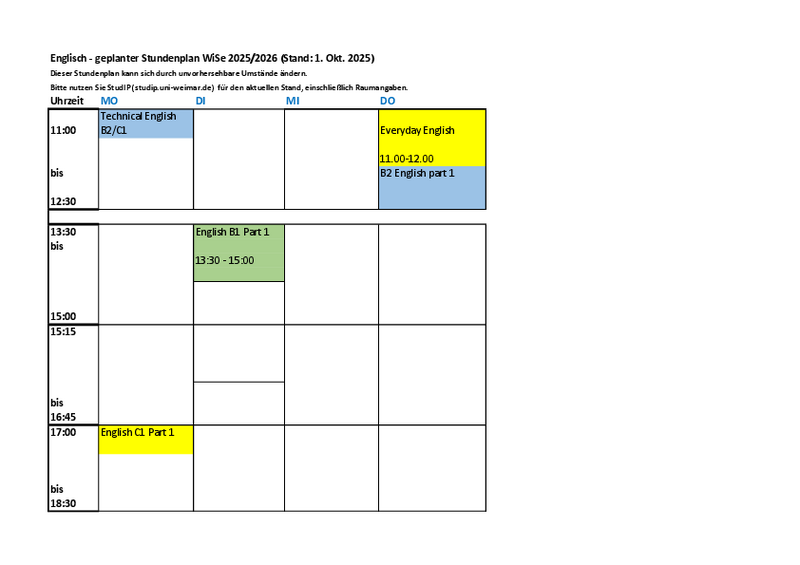 Englisch - geplanter Stundenplan WiSe 2025/2026 (Stand: 1. Okt. 2025)

Dieser Stundenplan kann sich durch unvorhersehbare Umstände ändern.

Bitte nutzen Sie StudIP (studip.uni-weimar.de) für den aktuellen Stand, einschließlich Raumangaben.

| Uhrzeit | MO | DI | MI | DO |
|---|---|---|---|---|
| 11:00 bis 12:30 | Technical English B2/C1 | | | Everyday English 11.00-12.00 B2 English part 1 |
| 13:30 bis 15:00 | | English B1 Part 1 13:30 - 15:00 | | |
| 15:15 bis 16:45 | | | | |
| 17:00 bis 18:30 | English C1 Part 1 | | | |